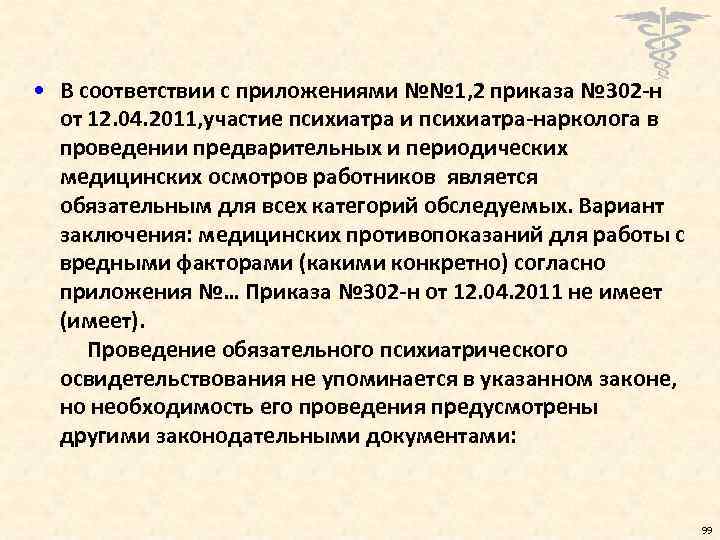 • В соответствии с приложениями №№1,2 приказа №302-н от 12.04.2011,участие психиатра и психиатра-нарколога в проведении предварительных и периодических медицинских осмотров работников является обязательным для всех категорий обследуемых. Вариант заключения: медицинских противопоказаний для работы с вредными факторами (какими конкретно) согласно приложения №… Приказа №302-н от 12.04.2011 не имеет (имеет).

Проведение обязательного психиатрического освидетельствования не упоминается в указанном законе, но необходимость его проведения предусмотрены другими законодательными документами:

99